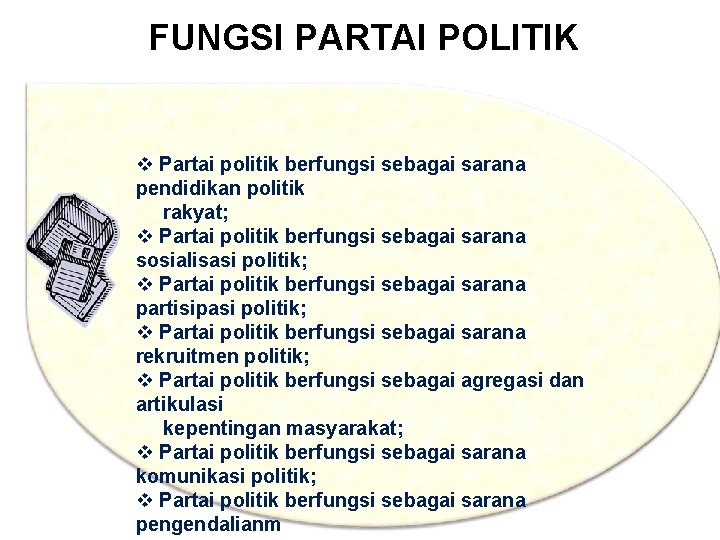 FUNGSI PARTAI POLITIK

❖ Partai politik berfungsi sebagai sarana pendidikan politik rakyat;

❖ Partai politik berfungsi sebagai sarana sosialisasi politik;

❖ Partai politik berfungsi sebagai sarana partisipasi politik;

❖ Partai politik berfungsi sebagai sarana rekruitmen politik;

❖ Partai politik berfungsi sebagai agregasi dan artikulasi kepentingan masyarakat;

❖ Partai politik berfungsi sebagai sarana komunikasi politik;

❖ Partai politik berfungsi sebagai sarana pengendalianm